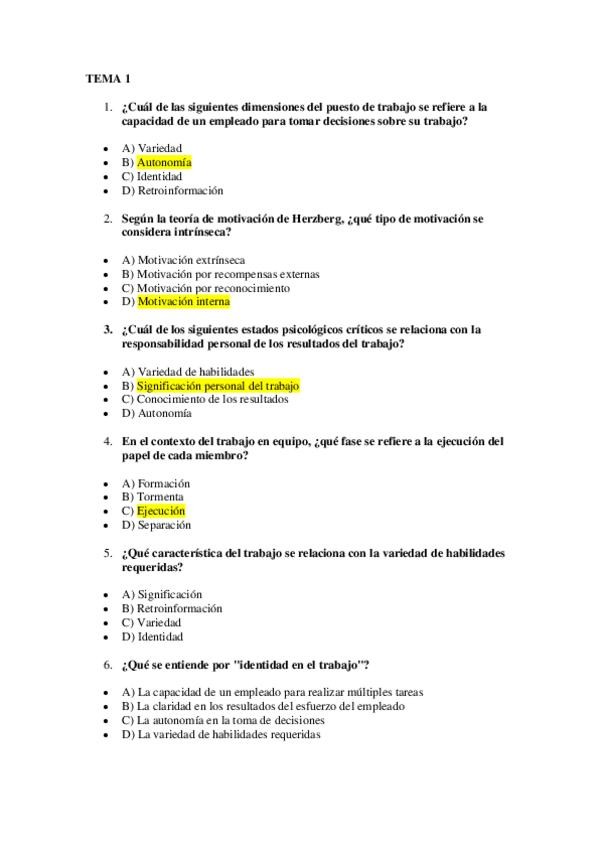 TEMA 1

1. ¿Cuál de las siguientes dimensiones del puesto de trabajo se refiere a la capacidad de un empleado para tomar decisiones sobre su trabajo?

- A) Variedad
- B) Autonomía
- C) Identidad
- D) Retroinformación

2. Según la teoría de motivación de Herzberg, ¿qué tipo de motivación se considera intrínseca?

- A) Motivación extrínseca
- B) Motivación por recompensas externas
- C) Motivación por reconocimiento
- D) Motivación interna

3. ¿Cuál de los siguientes estados psicológicos críticos se relaciona con la responsabilidad personal de los resultados del trabajo?

- A) Variedad de habilidades
- B) Significación personal del trabajo
- C) Conocimiento de los resultados
- D) Autonomía

4. En el contexto del trabajo en equipo, ¿qué fase se refiere a la ejecución del papel de cada miembro?

- A) Formación
- B) Tormenta
- C) Ejecución
- D) Separación

5. ¿Qué característica del trabajo se relaciona con la variedad de habilidades requeridas?

- A) Significación
- B) Retroinformación
- C) Variedad
- D) Identidad

6. ¿Qué se entiende por "identidad en el trabajo"?

- A) La capacidad de un empleado para realizar múltiples tareas
- B) La claridad en los resultados del esfuerzo del empleado
- C) La autonomía en la toma de decisiones
- D) La variedad de habilidades requeridas